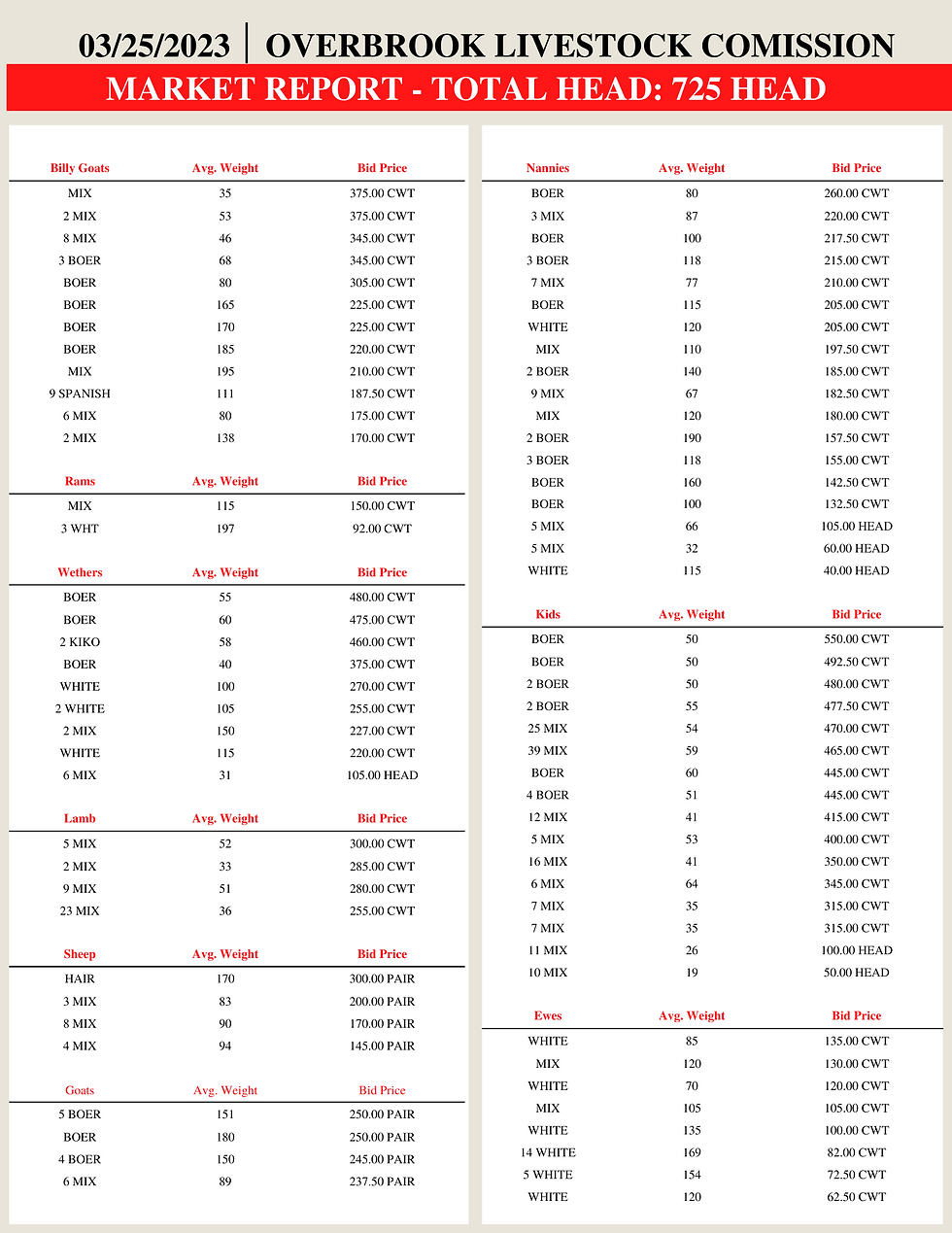 03/25/2023 | OVERBROOK LIVESTOCK COMISSION

MARKET REPORT - TOTAL HEAD: 725 HEAD

| Billy Goats | Avg. Weight | Bid Price |
|---|---|---|
| MIX | 35 | 375.00 CWT |
| 2 MIX | 53 | 375.00 CWT |
| 8 MIX | 46 | 345.00 CWT |
| 3 BOER | 68 | 345.00 CWT |
| BOER | 80 | 305.00 CWT |
| BOER | 165 | 225.00 CWT |
| BOER | 170 | 225.00 CWT |
| BOER | 185 | 220.00 CWT |
| MIX | 195 | 210.00 CWT |
| 9 SPANISH | 111 | 187.50 CWT |
| 6 MIX | 80 | 175.00 CWT |
| 2 MIX | 138 | 170.00 CWT |

| Rams | Avg. Weight | Bid Price |
|---|---|---|
| MIX | 115 | 150.00 CWT |
| 3 WHT | 197 | 92.00 CWT |

| Wethers | Avg. Weight | Bid Price |
|---|---|---|
| BOER | 55 | 480.00 CWT |
| BOER | 60 | 475.00 CWT |
| 2 KIKO | 58 | 460.00 CWT |
| BOER | 40 | 375.00 CWT |
| WHITE | 100 | 270.00 CWT |
| 2 WHITE | 105 | 255.00 CWT |
| 2 MIX | 150 | 227.00 CWT |
| WHITE | 115 | 220.00 CWT |
| 6 MIX | 31 | 105.00 HEAD |

| Lamb | Avg. Weight | Bid Price |
|---|---|---|
| 5 MIX | 52 | 300.00 CWT |
| 2 MIX | 33 | 285.00 CWT |
| 9 MIX | 51 | 280.00 CWT |
| 23 MIX | 36 | 255.00 CWT |

| Sheep | Avg. Weight | Bid Price |
|---|---|---|
| HAIR | 170 | 300.00 PAIR |
| 3 MIX | 83 | 200.00 PAIR |
| 8 MIX | 90 | 170.00 PAIR |
| 4 MIX | 94 | 145.00 PAIR |

| Goats | Avg. Weight | Bid Price |
|---|---|---|
| 5 BOER | 151 | 250.00 PAIR |
| BOER | 180 | 250.00 PAIR |
| 4 BOER | 150 | 245.00 PAIR |
| 6 MIX | 89 | 237.50 PAIR |

| Nannies | Avg. Weight | Bid Price |
|---|---|---|
| BOER | 80 | 260.00 CWT |
| 3 MIX | 87 | 220.00 CWT |
| BOER | 100 | 217.50 CWT |
| 3 BOER | 118 | 215.00 CWT |
| 7 MIX | 77 | 210.00 CWT |
| BOER | 115 | 205.00 CWT |
| WHITE | 120 | 205.00 CWT |
| MIX | 110 | 197.50 CWT |
| 2 BOER | 140 | 185.00 CWT |
| 9 MIX | 67 | 182.50 CWT |
| MIX | 120 | 180.00 CWT |
| 2 BOER | 190 | 157.50 CWT |
| 3 BOER | 118 | 155.00 CWT |
| BOER | 160 | 142.50 CWT |
| BOER | 100 | 132.50 CWT |
| 5 MIX | 66 | 105.00 HEAD |
| 5 MIX | 32 | 60.00 HEAD |
| WHITE | 115 | 40.00 HEAD |

| Kids | Avg. Weight | Bid Price |
|---|---|---|
| BOER | 50 | 550.00 CWT |
| BOER | 50 | 492.50 CWT |
| 2 BOER | 50 | 480.00 CWT |
| 2 BOER | 55 | 477.50 CWT |
| 25 MIX | 54 | 470.00 CWT |
| 39 MIX | 59 | 465.00 CWT |
| BOER | 60 | 445.00 CWT |
| 4 BOER | 51 | 445.00 CWT |
| 12 MIX | 41 | 415.00 CWT |
| 5 MIX | 53 | 400.00 CWT |
| 16 MIX | 41 | 350.00 CWT |
| 6 MIX | 64 | 345.00 CWT |
| 7 MIX | 35 | 315.00 CWT |
| 7 MIX | 35 | 315.00 CWT |
| 11 MIX | 26 | 100.00 HEAD |
| 10 MIX | 19 | 50.00 HEAD |

| Ewes | Avg. Weight | Bid Price |
|---|---|---|
| WHITE | 85 | 135.00 CWT |
| MIX | 120 | 130.00 CWT |
| WHITE | 70 | 120.00 CWT |
| MIX | 105 | 105.00 CWT |
| WHITE | 135 | 100.00 CWT |
| 14 WHITE | 169 | 82.00 CWT |
| 5 WHITE | 154 | 72.50 CWT |
| WHITE | 120 | 62.50 CWT |